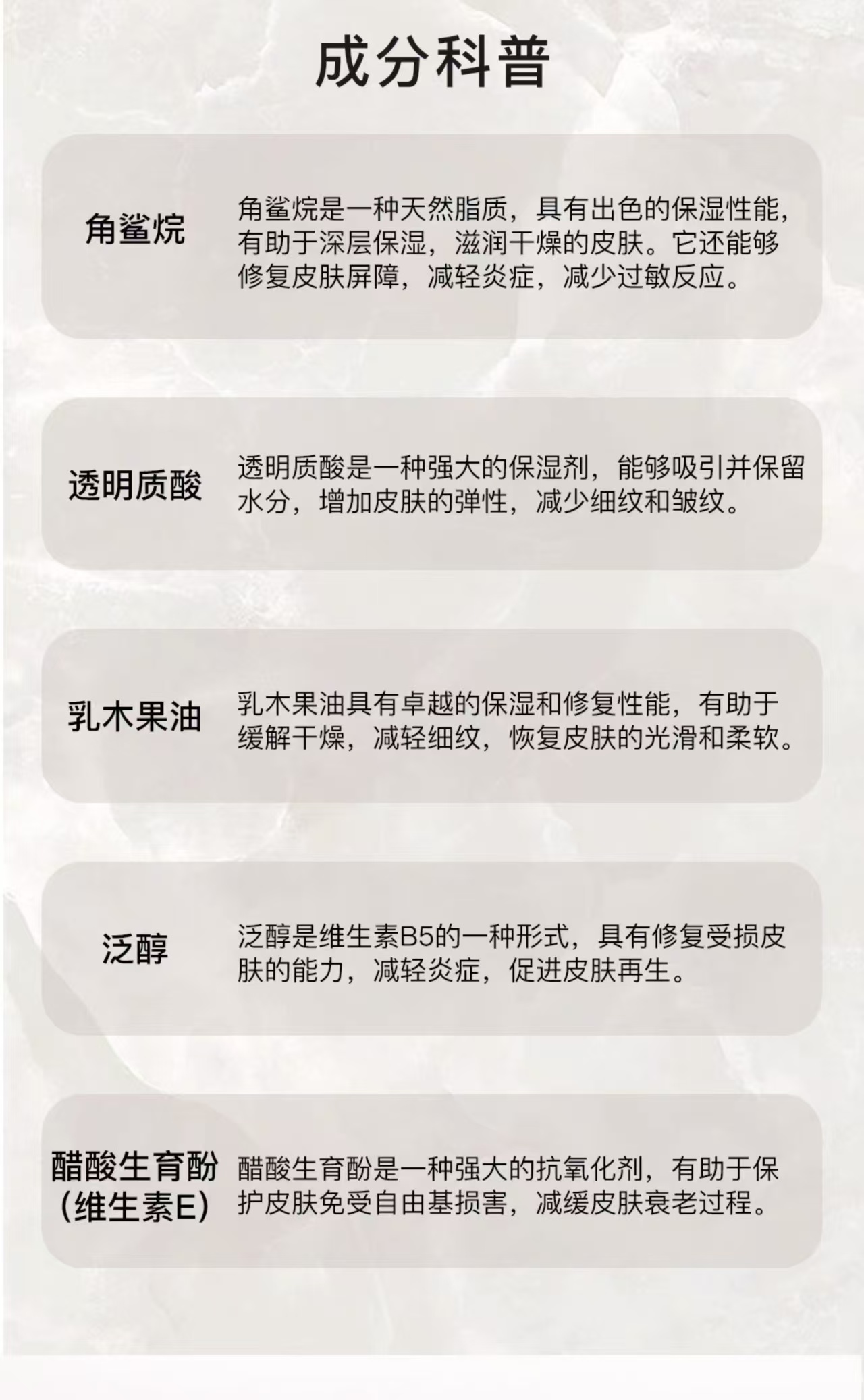 成分科普

角鲨烷

角鲨烷是一种天然脂质，具有出色的保湿性能，有助于深层保湿，滋润干燥的皮肤。它还能够修复皮肤屏障，减轻炎症，减少过敏反应。

透明质酸

透明质酸是一种强大的保湿剂，能够吸引并保留水分，增加皮肤的弹性，减少细纹和皱纹。

乳木果油

乳木果油具有卓越的保湿和修复性能，有助于缓解干燥，减轻细纹，恢复皮肤的光滑和柔软。

泛醇

泛醇是维生素B5的一种形式，具有修复受损皮肤的能力，减轻炎症，促进皮肤再生。

醋酸生育酚（维生素E）

醋酸生育酚是一种强大的抗氧化剂，有助于保护皮肤免受自由基损害，减缓皮肤衰老过程。